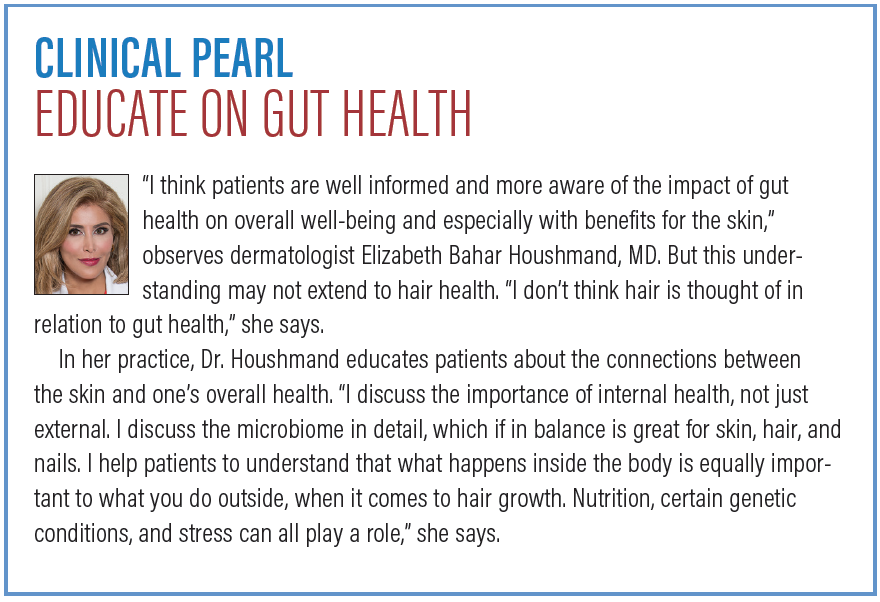 CLINICAL PEARL
EDUCATE ON GUT HEALTH

“I think patients are well informed and more aware of the impact of gut health on overall well-being and especially with benefits for the skin,” observes dermatologist Elizabeth Bahar Houshmand, MD. But this understanding may not extend to hair health. “I don’t think hair is thought of in relation to gut health,” she says.

In her practice, Dr. Houshmand educates patients about the connections between the skin and one’s overall health. “I discuss the importance of internal health, not just external. I discuss the microbiome in detail, which if in balance is great for skin, hair, and nails. I help patients to understand that what happens inside the body is equally important to what you do outside, when it comes to hair growth. Nutrition, certain genetic conditions, and stress can all play a role,” she says.